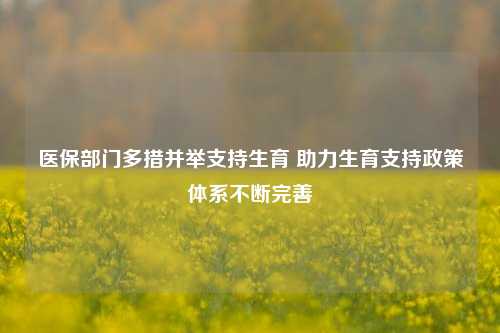 医保部门多措并举支持生育 助力生育支持政策体系不断完善